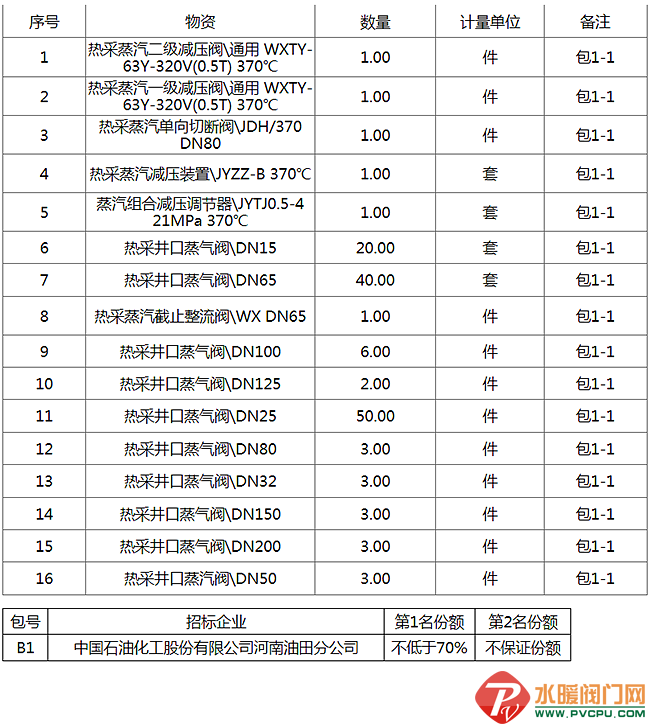 | 序号 | 物资 | 数量 | 计量单位 | 备注 |
|---|---|---|---|---|
| 1 | 热采蒸汽二级减压阀\通用 WXTY-63Y-320V(0.5T) 370℃ | 1.00 | 件 | 包1-1 |
| 2 | 热采蒸汽一级减压阀\通用 WXTY-63Y-320V(0.5T) 370℃ | 1.00 | 件 | 包1-1 |
| 3 | 热采蒸汽单向切断阀\JDH/370 DN80 | 1.00 | 件 | 包1-1 |
| 4 | 热采蒸汽减压装置\JYZZ-B 370℃ | 1.00 | 套 | 包1-1 |
| 5 | 蒸汽组合减压调节器\JYTJ0.5-4 21MPa 370℃ | 1.00 | 套 | 包1-1 |
| 6 | 热采井口蒸气阀\DN15 | 20.00 | 套 | 包1-1 |
| 7 | 热采井口蒸气阀\DN65 | 40.00 | 套 | 包1-1 |
| 8 | 热采蒸汽截止整流阀\WX DN65 | 1.00 | 件 | 包1-1 |
| 9 | 热采井口蒸气阀\DN100 | 6.00 | 件 | 包1-1 |
| 10 | 热采井口蒸气阀\DN125 | 2.00 | 件 | 包1-1 |
| 11 | 热采井口蒸气阀\DN25 | 50.00 | 件 | 包1-1 |
| 12 | 热采井口蒸气阀\DN80 | 3.00 | 件 | 包1-1 |
| 13 | 热采井口蒸气阀\DN32 | 3.00 | 件 | 包1-1 |
| 14 | 热采井口蒸气阀\DN150 | 3.00 | 件 | 包1-1 |
| 15 | 热采井口蒸气阀\DN200 | 3.00 | 件 | 包1-1 |
| 16 | 热采井口蒸汽阀\DN50 | 3.00 | 件 | 包1-1 |

| 包号 | 招标企业 | 第1名份额 | 第2名份额 |
|---|---|---|---|
| B1 | 中国石油化工股份有限公司河南油田分公司 | 不低于70% | 不保证份额 |

水暖阀门网
WWW.PVCPU.COM